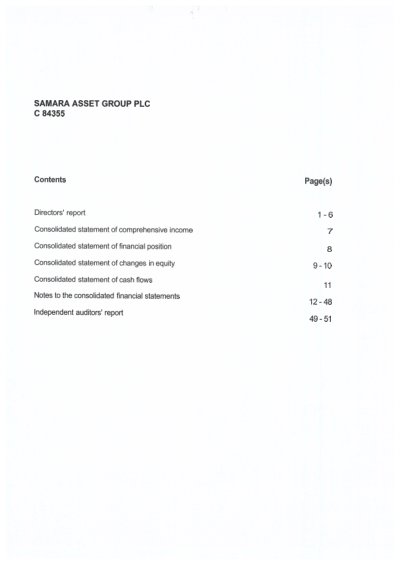 SAMARA ASSET GROUP PLC
C 84355

| Contents | Page(s) |
|---|---|
| Directors' report | 1 - 6 |
| Consolidated statement of comprehensive income | 7 |
| Consolidated statement of financial position | 8 |
| Consolidated statement of changes in equity | 9 - 10 |
| Consolidated statement of cash flows | 11 |
| Notes to the consolidated financial statements | 12 - 48 |
| Independent auditors' report | 49 - 51 |